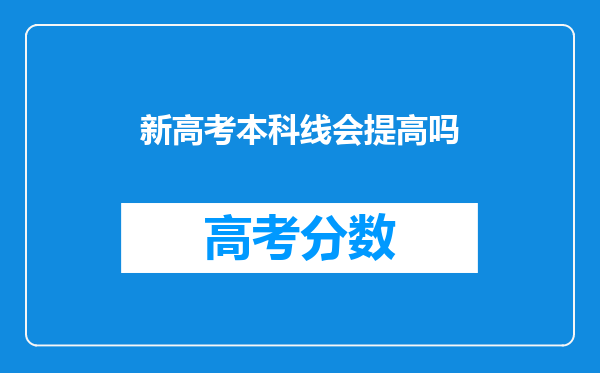 新高考本科线会提高吗

高考分数